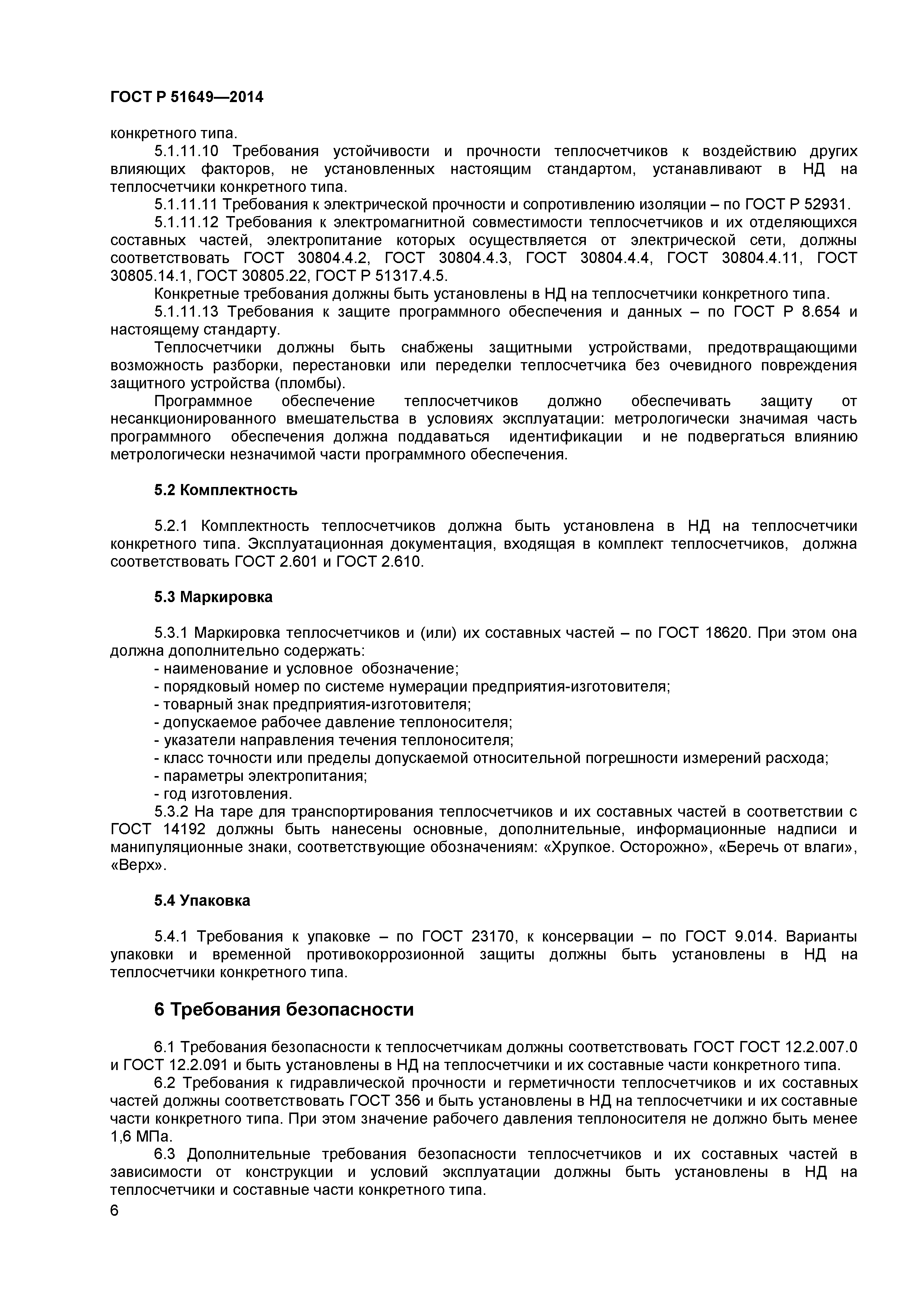 ГОСТ Р 51649—2014

конкретного типа.

5.1.11.10 Требования устойчивости и прочности теплосчетчиков к воздействию других влияющих факторов, не установленных настоящим стандартом, устанавливают в НД на теплосчетчики конкретного типа.

5.1.11.11 Требования к электрической прочности и сопротивлению изоляции – по ГОСТ Р 52931.

5.1.11.12 Требования к электромагнитной совместимости теплосчетчиков и их отделяющихся составных частей, электропитание которых осуществляется от электрической сети, должны соответствовать ГОСТ 30804.4.2, ГОСТ 30804.4.3, ГОСТ 30804.4.4, ГОСТ 30804.4.11, ГОСТ 30805.14.1, ГОСТ 30805.22, ГОСТ Р 51317.4.5.

Конкретные требования должны быть установлены в НД на теплосчетчики конкретного типа.

5.1.11.13 Требования к защите программного обеспечения и данных – по ГОСТ Р 8.654 и настоящему стандарту.

Теплосчетчики должны быть снабжены защитными устройствами, предотвращающими возможность разборки, перестановки или переделки теплосчетчика без очевидного повреждения защитного устройства (пломбы).

Программное обеспечение теплосчетчиков должно обеспечивать защиту от несанкционированного вмешательства в условиях эксплуатации: метрологически значимая часть программного обеспечения должна поддаваться идентификации и не подвергаться влиянию метрологически незначимой части программного обеспечения.

5.2 Комплектность

5.2.1 Комплектность теплосчетчиков должна быть установлена в НД на теплосчетчики конкретного типа. Эксплуатационная документация, входящая в комплект теплосчетчиков, должна соответствовать ГОСТ 2.601 и ГОСТ 2.610.

5.3 Маркировка

5.3.1 Маркировка теплосчетчиков и (или) их составных частей – по ГОСТ 18620. При этом она должна дополнительно содержать:
- наименование и условное обозначение;
- порядковый номер по системе нумерации предприятия-изготовителя;
- товарный знак предприятия-изготовителя;
- допускаемое рабочее давление теплоносителя;
- указатели направления течения теплоносителя;
- класс точности или пределы допускаемой относительной погрешности измерений расхода;
- параметры электропитания;
- год изготовления.

5.3.2 На таре для транспортирования теплосчетчиков и их составных частей в соответствии с ГОСТ 14192 должны быть нанесены основные, дополнительные, информационные надписи и манипуляционные знаки, соответствующие обозначениям: «Хрупкое. Осторожно», «Беречь от влаги», «Верх».

5.4 Упаковка

5.4.1 Требования к упаковке – по ГОСТ 23170, к консервации – по ГОСТ 9.014. Варианты упаковки и временной противокоррозионной защиты должны быть установлены в НД на теплосчетчики конкретного типа.

6 Требования безопасности

6.1 Требования безопасности к теплосчетчикам должны соответствовать ГОСТ ГОСТ 12.2.007.0 и ГОСТ 12.2.091 и быть установлены в НД на теплосчетчики и их составные части конкретного типа.

6.2 Требования к гидравлической прочности и герметичности теплосчетчиков и их составных частей должны соответствовать ГОСТ 356 и быть установлены в НД на теплосчетчики и их составные части конкретного типа. При этом значение рабочего давления теплоносителя не должно быть менее 1,6 МПа.

6.3 Дополнительные требования безопасности теплосчетчиков и их составных частей в зависимости от конструкции и условий эксплуатации должны быть установлены в НД на теплосчетчики и составные части конкретного типа.

6